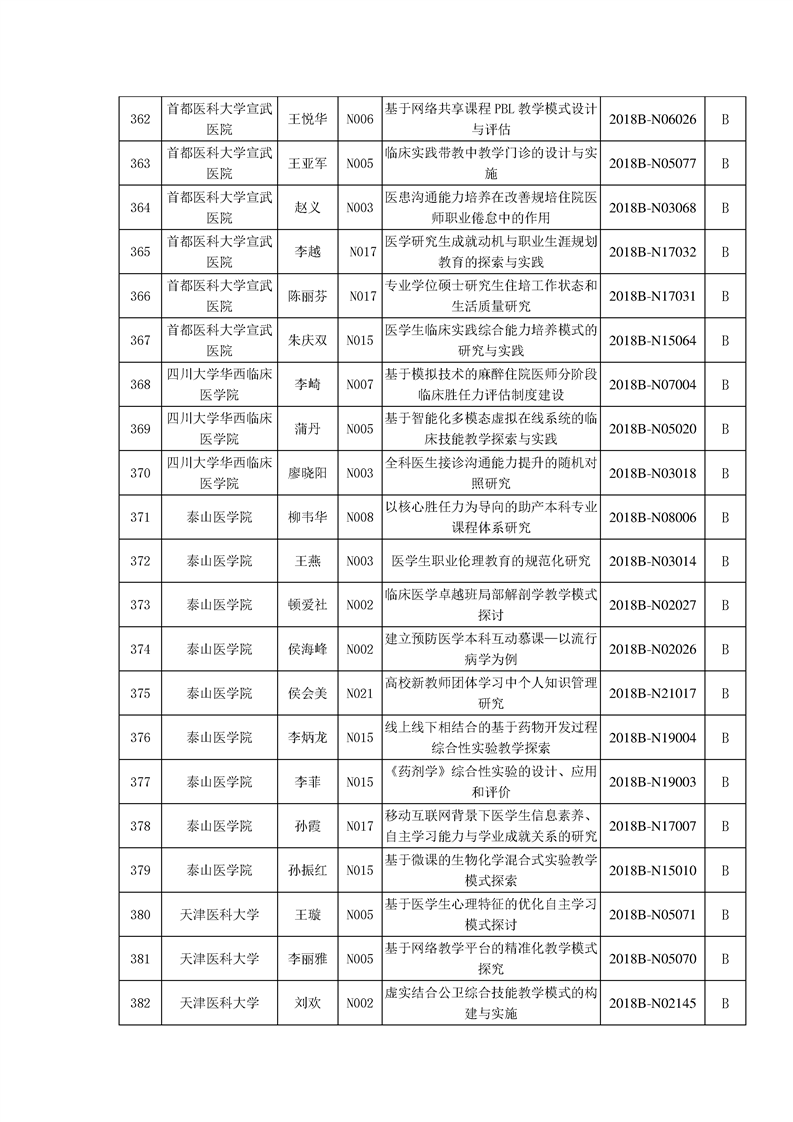 | 362 | 首都医科大学宣武医院 | 王悦华 | N006 | 基于网络共享课程 PBL 教学模式设计与评估 | 2018B-N06026 | B |
|---|---|---|---|---|---|---|
| 363 | 首都医科大学宣武医院 | 王亚军 | N005 | 临床实践带教中教学门诊的设计与实施 | 2018B-N05077 | B |
| 364 | 首都医科大学宣武医院 | 赵义 | N003 | 医患沟通能力培养在改善规培住院医师职业倦怠中的作用 | 2018B-N03068 | B |
| 365 | 首都医科大学宣武医院 | 李越 | N017 | 医学研究生成就动机与职业生涯规划教育的探索与实践 | 2018B-N17032 | B |
| 366 | 首都医科大学宣武医院 | 陈丽芬 | N017 | 专业学位硕士研究生住培工作状态和生活质量研究 | 2018B-N17031 | B |
| 367 | 首都医科大学宣武医院 | 朱庆双 | N015 | 医学生临床实践综合能力培养模式的研究与实践 | 2018B-N15064 | B |
| 368 | 四川大学华西临床医学院 | 李崎 | N007 | 基于模拟技术的麻醉住院医师分阶段临床胜任力评估制度建设 | 2018B-N07004 | B |
| 369 | 四川大学华西临床医学院 | 蒲丹 | N005 | 基于智能化多模态虚拟在线系统的临床技能教学探索与实践 | 2018B-N05020 | B |
| 370 | 四川大学华西临床医学院 | 廖晓阳 | N003 | 全科医生接诊沟通能力提升的随机对照研究 | 2018B-N03018 | B |
| 371 | 泰山医学院 | 柳韦华 | N008 | 以核心胜任力为导向的助产本科专业课程体系研究 | 2018B-N08006 | B |
| 372 | 泰山医学院 | 王燕 | N003 | 医学生职业伦理教育的规范化研究 | 2018B-N03014 | B |
| 373 | 泰山医学院 | 顿爱社 | N002 | 临床医学卓越班局部解剖学教学模式探讨 | 2018B-N02027 | B |
| 374 | 泰山医学院 | 侯海峰 | N002 | 建立预防医学本科互动慕课—以流行病学为例 | 2018B-N02026 | B |
| 375 | 泰山医学院 | 侯会美 | N021 | 高校新教师团体学习中个人知识管理研究 | 2018B-N21017 | B |
| 376 | 泰山医学院 | 李炳龙 | N015 | 线上线下相结合的基于药物开发过程综合性实验教学探索 | 2018B-N19004 | B |
| 377 | 泰山医学院 | 李菲 | N015 | 《药剂学》综合性实验的设计、应用和评价 | 2018B-N19003 | B |
| 378 | 泰山医学院 | 孙霞 | N017 | 移动互联网背景下医学生信息素养、自主学习能力与学业成就关系的研究 | 2018B-N17007 | B |
| 379 | 泰山医学院 | 孙振红 | N015 | 基于微课的生物化学混合式实验教学模式探索 | 2018B-N15010 | B |
| 380 | 天津医科大学 | 王璇 | N005 | 基于医学生心理特征的优化自主学习模式探讨 | 2018B-N05071 | B |
| 381 | 天津医科大学 | 李丽雅 | N005 | 基于网络教学平台的精准化教学模式探究 | 2018B-N05070 | B |
| 382 | 天津医科大学 | 刘欢 | N002 | 虚实结合公卫综合技能教学模式的构建与实施 | 2018B-N02145 | B |